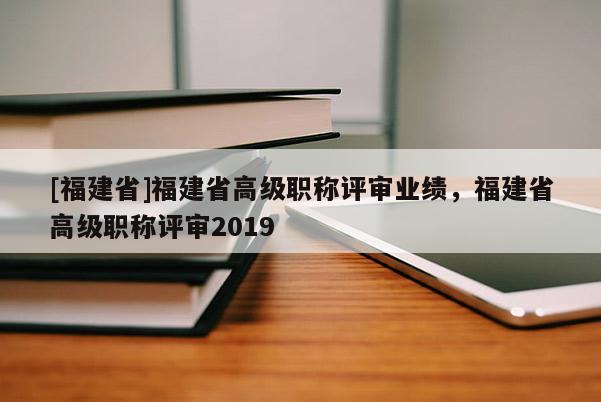 [福建省]福建省高级职称评审业绩，福建省高级职称评审2019